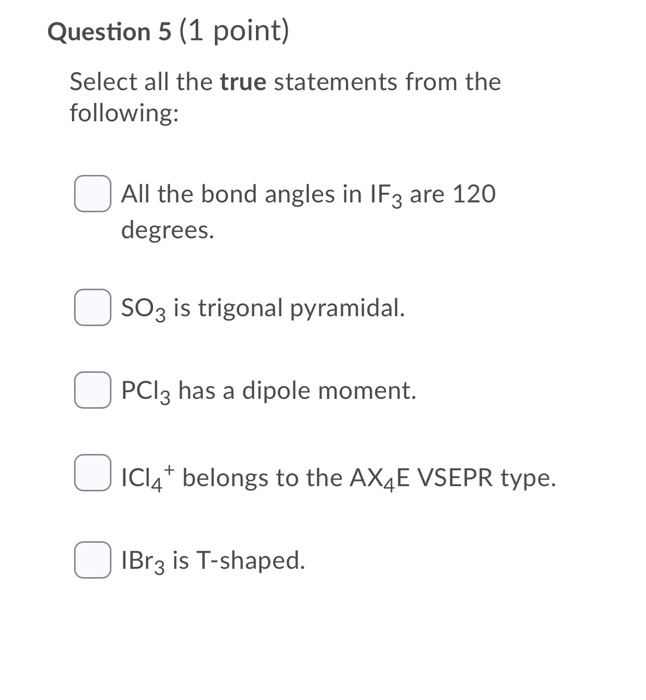 Question 5 (1 point)

Select all the true statements from the following:

All the bond angles in $IF_3$ are 120 degrees.

$SO_3$ is trigonal pyramidal.

$PCl_3$ has a dipole moment.

$ICl_4^+$ belongs to the $AX_4E$ VSEPR type.

$IBr_3$ is T-shaped.